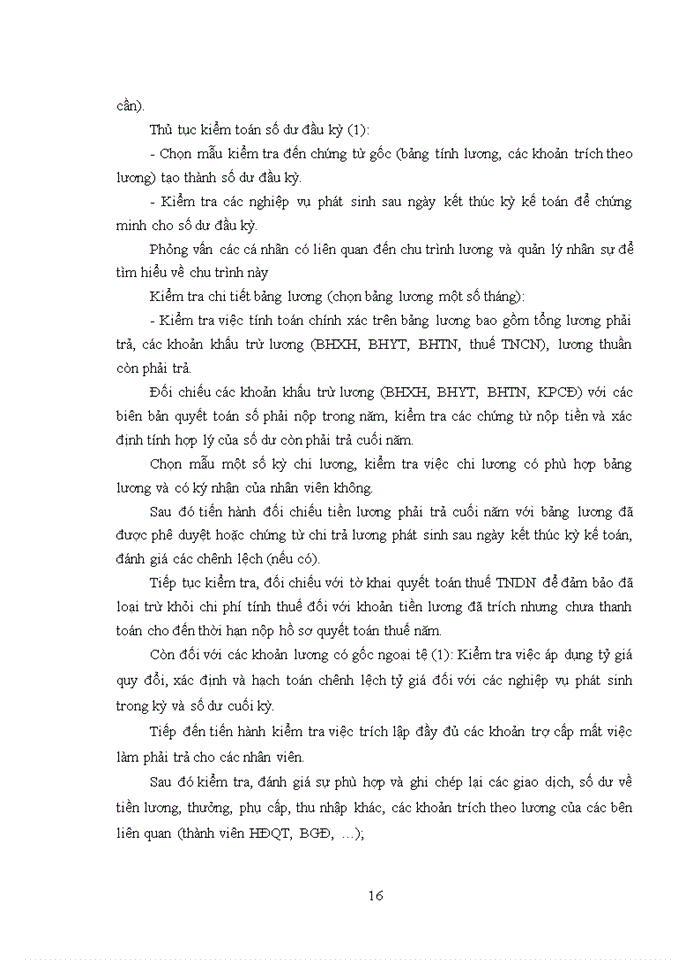 cần).

Thủ tục kiểm toán số dư đầu kỳ (1):

- Chọn mẫu kiểm tra đến chứng từ gốc (bảng tính lương, các khoản trích theo lương) tạo thành số dư đầu kỳ.

- Kiểm tra các nghiệp vụ phát sinh sau ngày kết thúc kỳ kế toán để chứng minh cho số dư đầu kỳ.

Phỏng vấn các cá nhân có liên quan đến chu trình lương và quản lý nhân sự để tìm hiểu về chu trình này

Kiểm tra chi tiết bảng lương (chọn bảng lương một số tháng):

- Kiểm tra việc tính toán chính xác trên bảng lương bao gồm tổng lương phải trả, các khoản khấu trừ lương (BHXH, BHYT, BHTN, thuế TNCN), lương thuần còn phải trả.

Đối chiếu các khoản khấu trừ lương (BHXH, BHYT, BHTN, KPCĐ) với các biên bản quyết toán số phải nộp trong năm, kiểm tra các chứng từ nộp tiền và xác định tính hợp lý của số dư còn phải trả cuối năm.

Chọn mẫu một số kỳ chi lương, kiểm tra việc chi lương có phù hợp bảng lương và có ký nhận của nhân viên không.

Sau đó tiến hành đối chiếu tiền lương phải trả cuối năm với bảng lương đã được phê duyệt hoặc chứng từ chi trả lương phát sinh sau ngày kết thúc kỳ kế toán, đánh giá các chênh lệch (nếu có).

Tiếp tục kiểm tra, đối chiếu với tờ khai quyết toán thuế TNDN để đảm bảo đã loại trừ khỏi chi phí tính thuế đối với khoản tiền lương đã trích nhưng chưa thanh toán cho đến thời hạn nộp hồ sơ quyết toán thuế năm.

Còn đối với các khoản lương có gốc ngoại tệ (1): Kiểm tra việc áp dụng tỷ giá quy đổi, xác định và hạch toán chênh lệch tỷ giá đối với các nghiệp vụ phát sinh trong kỳ và số dư cuối kỳ.

Tiếp đến tiến hành kiểm tra việc trích lập đầy đủ các khoản trợ cấp mất việc làm phải trả cho các nhân viên.

Sau đó kiểm tra, đánh giá sự phù hợp và ghi chép lại các giao dịch, số dư về tiền lương, thưởng, phụ cấp, thu nhập khác, các khoản trích theo lương của các bên liên quan (thành viên HĐQT, BGĐ, ...);

16